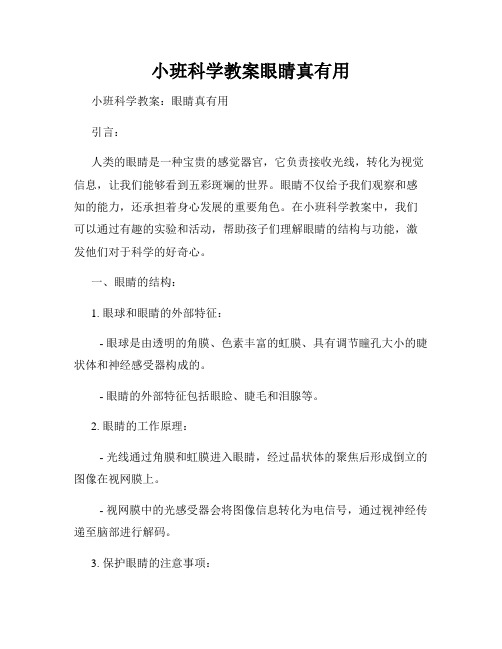 小班科学教案眼睛真有用

小班科学教案：眼睛真有用

引言：

人类的眼睛是一种宝贵的感觉器官，它负责接收光线，转化为视觉信息，让我们能够看到五彩斑斓的世界。眼睛不仅给予我们观察和感知的能力，还承担着身心发展的重要角色。在小班科学教案中，我们可以通过有趣的实验和活动，帮助孩子们理解眼睛的结构与功能，激发他们对于科学的好奇心。

一、眼睛的结构：

1. 眼球和眼睛的外部特征：

- 眼球是由透明的角膜、色素丰富的虹膜、具有调节瞳孔大小的睫状体和神经感受器构成的。

- 眼睛的外部特征包括眼睑、睫毛和泪腺等。

2. 眼睛的工作原理：

- 光线通过角膜和虹膜进入眼睛，经过晶状体的聚焦后形成倒立的图像在视网膜上。

- 视网膜中的光感受器会将图像信息转化为电信号，通过视神经传递至脑部进行解码。

3. 保护眼睛的注意事项：